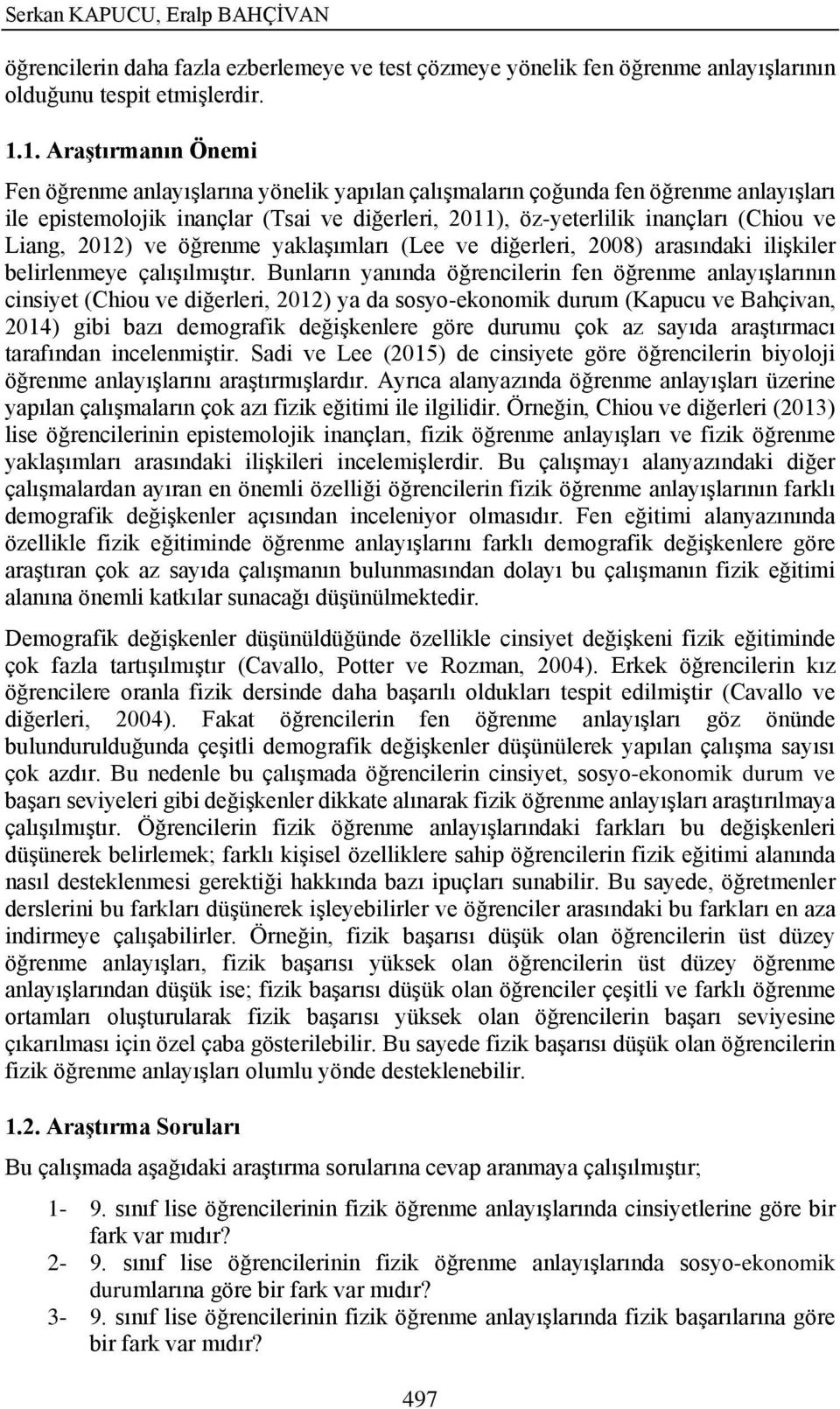 Serkan KAPUCU, Eralp BAHÇİVAN

öğrencilerin daha fazla ezberlemeye ve test çözmeye yönelik fen öğrenme anlayışlarının olduğunu tespit etmişlerdir.

1.1. Araştırmanın Önemi

Fen öğrenme anlayışlarına yönelik yapılan çalışmaların çoğunda fen öğrenme anlayışları ile epistemolojik inançlar (Tsai ve diğerleri, 2011), öz-yeterlilik inançları (Chiou ve Liang, 2012) ve öğrenme yaklaşımları (Lee ve diğerleri, 2008) arasındaki ilişkiler belirlenmeye çalışılmıştır. Bunların yanında öğrencilerin fen öğrenme anlayışlarının cinsiyet (Chiou ve diğerleri, 2012) ya da sosyo-ekonomik durum (Kapucu ve Bahçivan, 2014) gibi bazı demografik değişkenlere göre durumu çok az sayıda araştırmacı tarafından incelenmiştir. Sadi ve Lee (2015) de cinsiyete göre öğrencilerin biyoloji öğrenme anlayışlarını araştırmışlardır. Ayrıca alanyazında öğrenme anlayışları üzerine yapılan çalışmaların çok azı fizik eğitimi ile ilgilidir. Örneğin, Chiou ve diğerleri (2013) lise öğrencilerinin epistemolojik inançları, fizik öğrenme anlayışları ve fizik öğrenme yaklaşımları arasındaki ilişkileri incelemişlerdir. Bu çalışmayı alanyazındaki diğer çalışmalardan ayıran en önemli özelliği öğrencilerin fizik öğrenme anlayışlarının farklı demografik değişkenler açısından inceleniyor olmasıdır. Fen eğitimi alanyazınında özellikle fizik eğitiminde öğrenme anlayışlarını farklı demografik değişkenlere göre araştıran çok az sayıda çalışmanın bulunmasından dolayı bu çalışmanın fizik eğitimi alanına önemli katkılar sunacağı düşünülmektedir.

Demografik değişkenler düşünüldüğünde özellikle cinsiyet değişkeni fizik eğitiminde çok fazla tartışılmıştır (Cavallo, Potter ve Rozman, 2004). Erkek öğrencilerin kız öğrencilere oranla fizik dersinde daha başarılı oldukları tespit edilmiştir (Cavallo ve diğerleri, 2004). Fakat öğrencilerin fen öğrenme anlayışları göz önünde bulundurulduğunda çeşitli demografik değişkenler düşünülerek yapılan çalışma sayısı çok azdır. Bu nedenle bu çalışmada öğrencilerin cinsiyet, sosyo-ekonomik durum ve başarı seviyeleri gibi değişkenler dikkate alınarak fizik öğrenme anlayışları araştırılmaya çalışılmıştır. Öğrencilerin fizik öğrenme anlayışlarındaki farkları bu değişkenleri düşünerek belirlemek; farklı kişisel özelliklere sahip öğrencilerin fizik eğitimi alanında nasıl desteklenmesi gerektiği hakkında bazı ipuçları sunabilir. Bu sayede, öğretmenler derslerini bu farkları düşünerek işleyebilirler ve öğrenciler arasındaki bu farkları en aza indirmeye çalışabilirler. Örneğin, fizik başarısı düşük olan öğrencilerin üst düzey öğrenme anlayışları, fizik başarısı yüksek olan öğrencilerin üst düzey öğrenme anlayışlarından düşük ise; fizik başarısı düşük olan öğrenciler çeşitli ve farklı öğrenme ortamları oluşturularak fizik başarısı yüksek olan öğrencilerin başarı seviyesine çıkarılması için özel çaba gösterilebilir. Bu sayede fizik başarısı düşük olan öğrencilerin fizik öğrenme anlayışları olumlu yönde desteklenebilir.

1.2. Araştırma Soruları

Bu çalışmada aşağıdaki araştırma sorularına cevap aranmaya çalışılmıştır;

1- 9. sınıf lise öğrencilerinin fizik öğrenme anlayışlarında cinsiyetlerine göre bir fark var mıdır?
2- 9. sınıf lise öğrencilerinin fizik öğrenme anlayışlarında sosyo-ekonomik durumlarına göre bir fark var mıdır?
3- 9. sınıf lise öğrencilerinin fizik öğrenme anlayışlarında fizik başarılarına göre bir fark var mıdır?

497